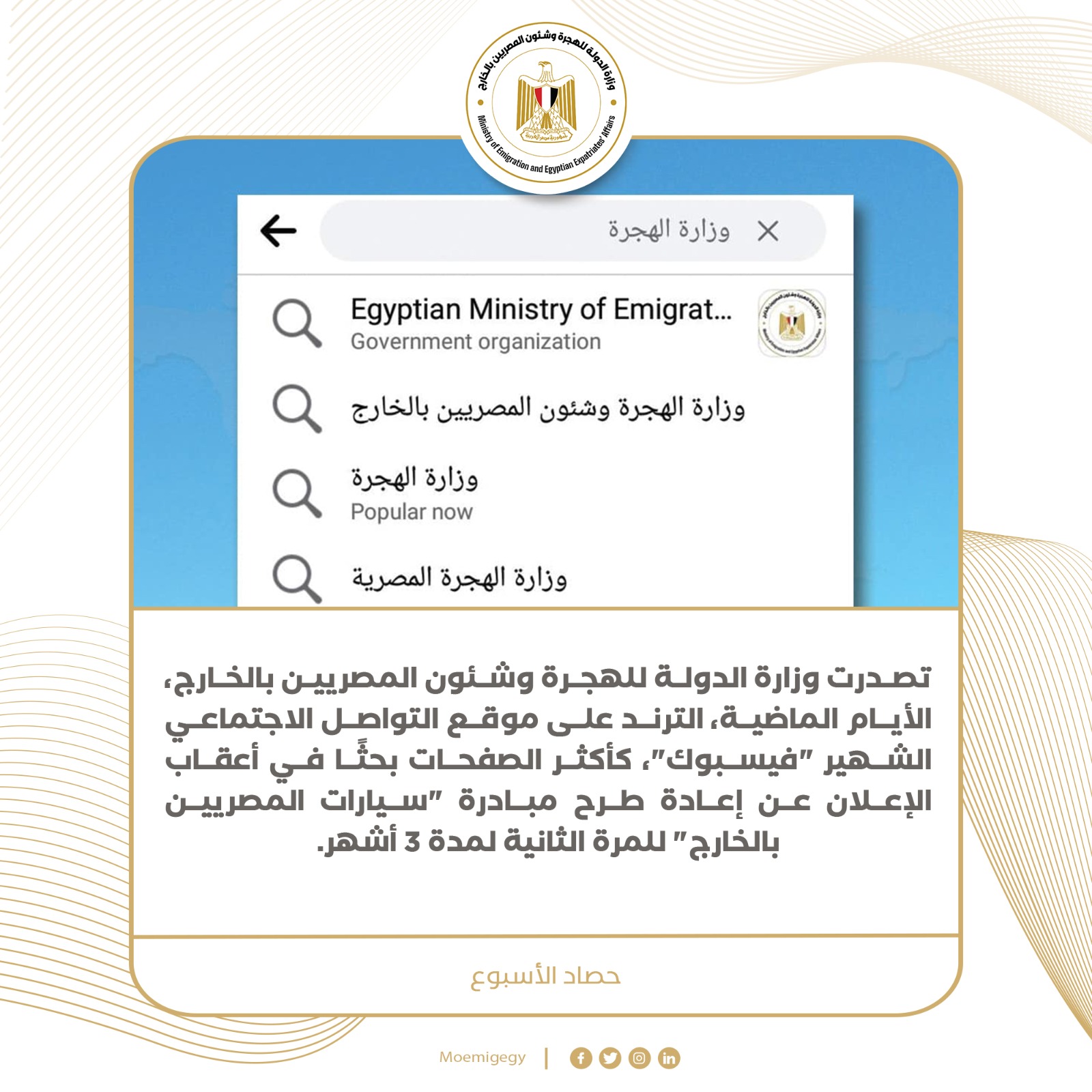 وزارة الدولة للهجرة وشئون المصريين بالخارج
Ministry of Emigration and Egyptian Expatriates' Affairs
جمهورية مصر العربية

وزارة الهجرة

Egyptian Ministry of Emigrat...
Government organization

وزارة الهجرة وشئون المصريين بالخارج

وزارة الهجرة
Popular now

وزارة الهجرة المصرية

تصدرت وزارة الدولة للهجرة وشئون المصريين بالخارج، الأيام الماضية، الترند على موقع التواصل الاجتماعي الشهير "فيسبوك"، كأكثر الصفحات بحثًا في أعقاب الإعلان عن إعادة طرح مبادرة "سيارات المصريين بالخارج" للمرة الثانية لمدة 3 أشهر.

حصاد الأسبوع

Moemigegy |